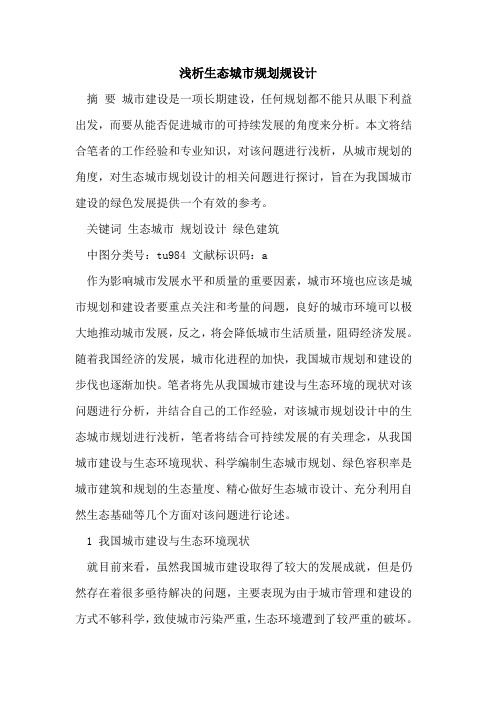 浅析生态城市规划规设计

摘 要 城市建设是一项长期建设，任何规划都不能只从眼下利益出发，而要从能否促进城市的可持续发展的角度来分析。本文将结合笔者的工作经验和专业知识，对该问题进行浅析，从城市规划的角度，对生态城市规划设计的相关问题进行探讨，旨在为我国城市建设的绿色发展提供一个有效的参考。

关键词 生态城市 规划设计 绿色建筑

中图分类号：tu984 文献标识码：a

作为影响城市发展水平和质量的重要因素，城市环境也应该是城市规划和建设者要重点关注和考量的问题，良好的城市环境可以极大地推动城市发展，反之，将会降低城市生活质量，阻碍经济发展。随着我国经济的发展，城市化进程的加快，我国城市规划和建设的步伐也逐渐加快。笔者将先从我国城市建设与生态环境的现状对该问题进行分析，并结合自己的工作经验，对该城市规划设计中的生态城市规划进行浅析，笔者将结合可持续发展的有关理念，从我国城市建设与生态环境现状、科学编制生态城市规划、绿色容积率是城市建筑和规划的生态量度、精心做好生态城市设计、充分利用自然生态基础等几个方面对该问题进行论述。

1 我国城市建设与生态环境现状

就目前来看，虽然我国城市建设取得了较大的发展成就，但是仍然存在着很多亟待解决的问题，主要表现为由于城市管理和建设的方式不够科学，致使城市污染严重，生态环境遭到了较严重的破坏。